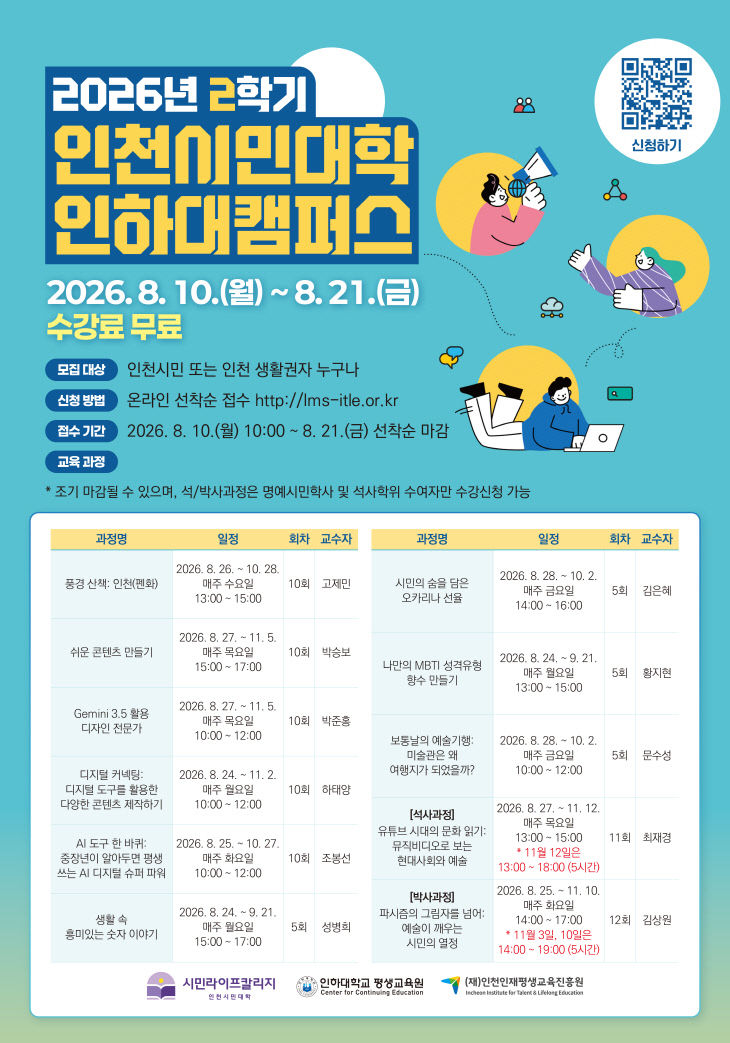 2026년 2학기
인천시민대학
인하대캠퍼스

신청하기

2026. 8. 10.(월) ~ 8. 21.(금)
수강료 무료

모집 대상 인천시민 또는 인천 생활권자 누구나
신청 방법 온라인 선착순 접수 http://lms-itle.or.kr
접수 기간 2026. 8. 10.(월) 10:00 ~ 8. 21.(금) 선착순 마감
교육 과정

* 조기 마감될 수 있으며, 석/박사과정은 명예시민학사 및 석사학위 수여자만 수강신청 가능

| 과정명 | 일정 | 회차 | 교수자 |
|---|---|---|---|
| 풍경 산책: 인천(펜화) | 2026. 8. 26. ~ 10. 28. 매주 수요일 13:00 ~ 15:00 | 10회 | 고제민 |
| 쉬운 콘텐츠 만들기 | 2026. 8. 27. ~ 11. 5. 매주 목요일 15:00 ~ 17:00 | 10회 | 박승보 |
| Gemini 3.5 활용 디자인 전문가 | 2026. 8. 27. ~ 11. 5. 매주 목요일 10:00 ~ 12:00 | 10회 | 박준홍 |
| 디지털 커넥팅: 디지털 도구를 활용한 다양한 콘텐츠 제작하기 | 2026. 8. 24. ~ 11. 2. 매주 월요일 10:00 ~ 12:00 | 10회 | 하태양 |
| AI 도구 한 바퀴: 중장년이 알아두면 평생 쓰는 AI 디지털 슈퍼 파워 | 2026. 8. 25. ~ 10. 27. 매주 화요일 10:00 ~ 12:00 | 10회 | 조봉선 |
| 생활 속 흥미있는 숫자 이야기 | 2026. 8. 24. ~ 9. 21. 매주 월요일 15:00 ~ 17:00 | 5회 | 성병희 |

| 과정명 | 일정 | 회차 | 교수자 |
|---|---|---|---|
| 시민의 숨을 담은 오카리나 선율 | 2026. 8. 28. ~ 10. 2. 매주 금요일 14:00 ~ 16:00 | 5회 | 김은혜 |
| 나만의 MBTI 성격유형 향수 만들기 | 2026. 8. 24. ~ 9. 21. 매주 월요일 13:00 ~ 15:00 | 5회 | 황지현 |
| 보통날의 예술기행: 미술관은 왜 여행지가 되었을까? | 2026. 8. 28. ~ 10. 2. 매주 금요일 10:00 ~ 12:00 | 5회 | 문수성 |
| [석사과정] 유튜브 시대의 문화 읽기: 뮤직비디오로 보는 현대사회와 예술 | 2026. 8. 27. ~ 11. 12. 매주 목요일 13:00 ~ 15:00 * 11월 12일은 13:00 ~ 18:00 (5시간) | 11회 | 최재경 |
| [박사과정] 파시즘의 그림자를 넘어: 예술이 깨우는 시민의 열정 | 2026. 8. 25. ~ 11. 10. 매주 화요일 14:00 ~ 17:00 * 11월 3일, 10일은 14:00 ~ 19:00 (5시간) | 12회 | 김상원 |

시민라이프칼리지 인천시민대학
인하대학교 평생교육원 Center for Continuing Education
(재)인천인재평생교육진흥원 Incheon Institute for Talent & Lifelong Education